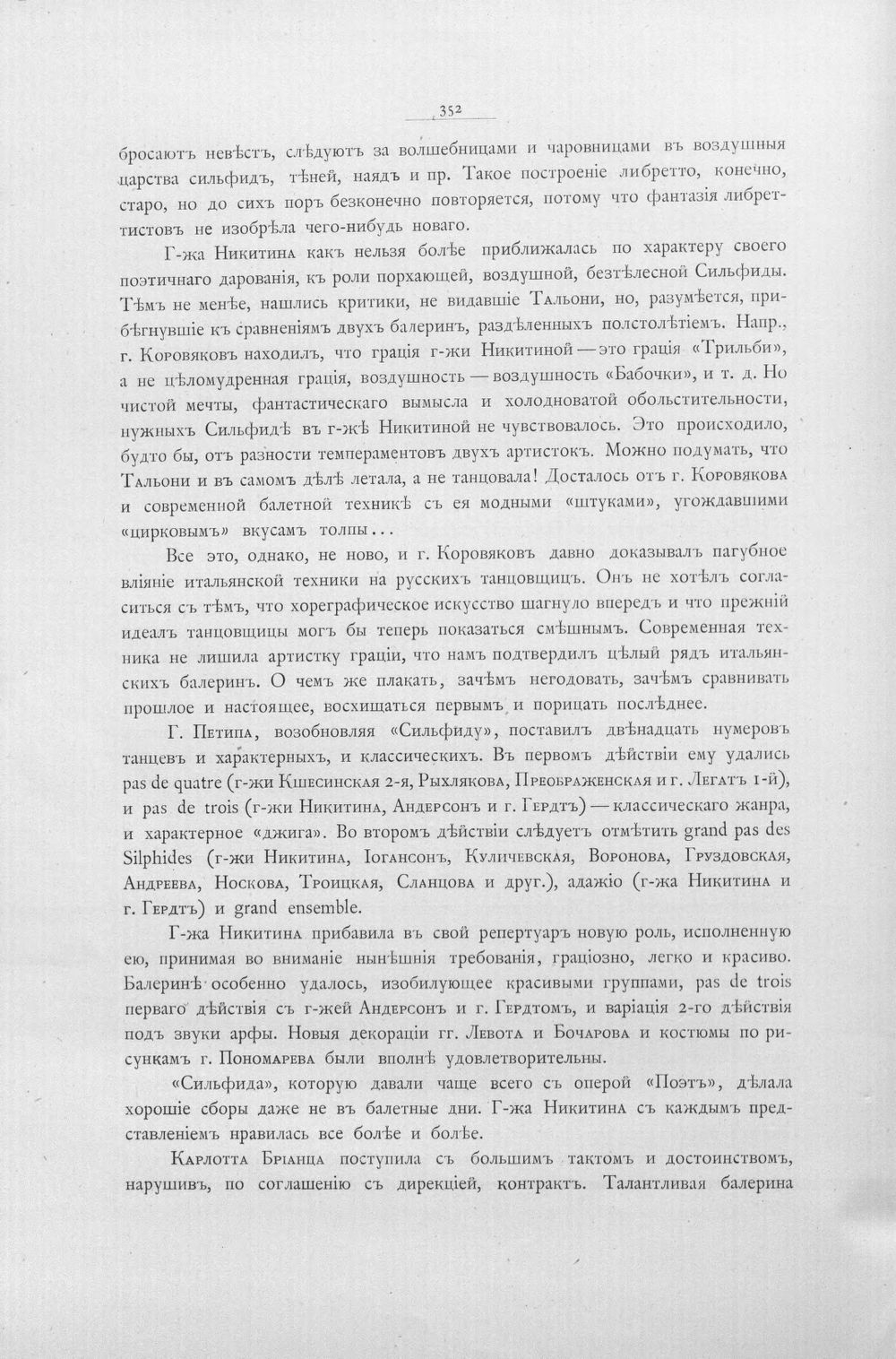 352

бросаютъ невѣстъ, слѣдуютъ за волшебницами и чаровницами въ воздушныя царства сильфидъ, тѣней, наядъ и пр. Такое построеніе либретто, конечно, старо, но до сихъ поръ безконечно повторяется, потому что фантазія либреттистовъ не изобрѣла чего-нибудь новаго.

Г-жа Никитина какъ нельзя болѣе приближалась по характеру своего поэтичнаго дарованія, къ роли порхающей, воздушной, безтѣлесной Сильфиды. Тѣмъ не менѣе, нашлись критики, не видавшіе Тальони, но, разумѣется, прибѣгнувшіе къ сравненіямъ двухъ балеринъ, раздѣленныхъ полстолѣтіемъ. Напр., г. Коровяковъ находилъ, что грація г-жи Никитиной — это грація «Трильби», а не цѣломудренная грація, воздушность — воздушность «Бабочки», и т. д. Но чистой мечты, фантастическаго вымысла и холодноватой обольстительности, нужныхъ Сильфидѣ въ г-жѣ Никитиной не чувствовалось. Это происходило, будто бы, отъ разности темпераментовъ двухъ артистокъ. Можно подумать, что Тальони и въ самомъ дѣлѣ летала, а не танцовала! Досталось отъ г. Коровякова и современной балетной техникѣ съ ея модными «штуками», угождавшими «цирковымъ» вкусамъ толпы...

Все это, однако, не ново, и г. Коровяковъ давно доказывалъ пагубное вліяніе итальянской техники на русскихъ танцовщицъ. Онъ не хотѣлъ согласиться съ тѣмъ, что хореграфическое искусство шагнуло впередъ и что прежній идеалъ танцовщицы могъ бы теперь показаться смѣшнымъ. Современная техника не лишила артистку граціи, что намъ подтвердилъ цѣлый рядъ итальянскихъ балеринъ. О чемъ же плакать, зачѣмъ негодовать, зачѣмъ сравнивать прошлое и настоящее, восхищаться первымъ и порицать послѣднее.

Г. Петипа, возобновляя «Сильфиду», поставилъ двѣнадцать нумеровъ танцевъ и характерныхъ, и классическихъ. Въ первомъ дѣйствіи ему удались pas de quatre (г-жи Кшесинская 2-я, Рыхлякова, Преображенская и г. Легатъ 1-й), и pas de trois (г-жи Никитина, Андерсонъ и г. Гердтъ) — классическаго жанра, и характерное «джига». Во второмъ дѣйствіи слѣдуетъ отмѣтить grand pas des Silphides (г-жи Никитина, Іогансонъ, Куличевская, Воронова, Груздовская, Андреева, Носкова, Троицкая, Сланцова и друг.), адажіо (г-жа Никитина и г. Гердтъ) и grand ensemble.

Г-жа Никитина прибавила въ свой репертуаръ новую роль, исполненную ею, принимая во вниманіе нынѣшнія требованія, граціозно, легко и красиво. Балеринѣ особенно удалось, изобилующее красивыми группами, pas de trois перваго дѣйствія съ г-жей Андерсонъ и г. Гердтомъ, и варіація 2-го дѣйствія подъ звуки арфы. Новыя декораціи гг. Левота и Бочарова и костюмы по рисункамъ г. Пономарева были вполнѣ удовлетворительны.

«Сильфида», которую давали чаще всего съ оперой «Поэтъ», дѣлала хорошіе сборы даже не въ балетные дни. Г-жа Никитина съ каждымъ представленіемъ нравилась все болѣе и болѣе.

Карлотта Бріанца поступила съ большимъ тактомъ и достоинствомъ, нарушивъ, по соглашенію съ дирекціей, контрактъ. Талантливая балерина